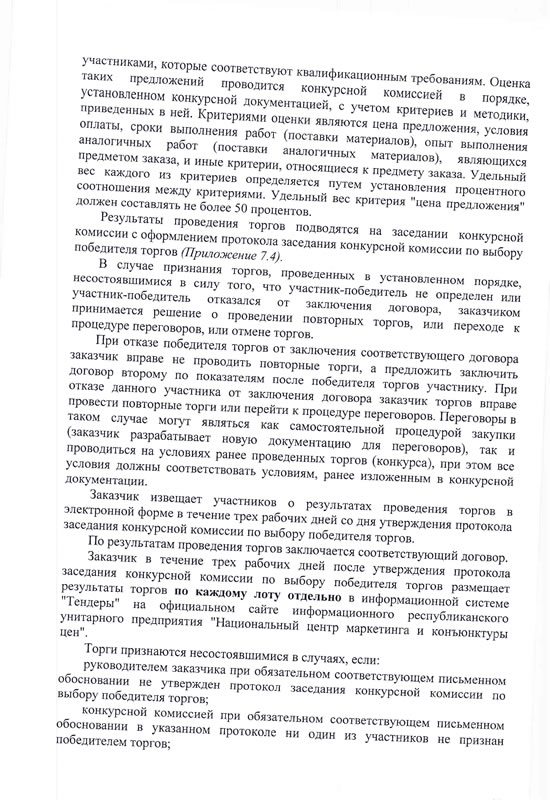 участниками, которые соответствуют квалификационным требованиям. Оценка таких предложений проводится конкурсной комиссией в порядке, установленном конкурсной документацией, с учетом критериев и методики, приведенных в ней. Критериями оценки являются цена предложения, условия оплаты, сроки выполнения работ (поставки материалов), опыт выполнения аналогичных работ (поставки аналогичных материалов), являющихся предметом заказа, и иные критерии, относящиеся к предмету заказа. Удельный вес каждого из критериев определяется путем установления процентного соотношения между критериями. Удельный вес критерия "цена предложения" должен составлять не более 50 процентов.

Результаты проведения торгов подводятся на заседании конкурсной комиссии с оформлением протокола заседания конкурсной комиссии по выбору победителя торгов (Приложение 7.4).

В случае признания торгов, проведенных в установленном порядке, несостоявшимися в силу того, что участник-победитель не определен или участник-победитель отказался от заключения договора, заказчиком принимается решение о проведении повторных торгов, или переходе к процедуре переговоров, или отмене торгов.

При отказе победителя торгов от заключения соответствующего договора заказчик вправе не проводить повторные торги, а предложить заключить договор второму по показателям после победителя торгов участнику. При отказе данного участника от заключения договора заказчик торгов вправе провести повторные торги или перейти к процедуре переговоров. Переговоры в таком случае могут являться как самостоятельной процедурой закупки (заказчик разрабатывает новую документацию для переговоров), так и проводиться на условиях ранее проведенных торгов (конкурса), при этом все условия должны соответствовать условиям, ранее изложенным в конкурсной документации.

Заказчик извещает участников о результатах проведения торгов в электронной форме в течение трех рабочих дней со дня утверждения протокола заседания конкурсной комиссии по выбору победителя торгов.

По результатам проведения торгов заключается соответствующий договор.

Заказчик в течение трех рабочих дней после утверждения протокола заседания конкурсной комиссии по выбору победителя торгов размещает результаты торгов по каждому лоту отдельно в информационной системе "Тендеры" на официальном сайте информационного республиканского унитарного предприятия "Национальный центр маркетинга и конъюнктуры цен".

Торги признаются несостоявшимися в случаях, если:

руководителем заказчика при обязательном соответствующем письменном обосновании не утвержден протокол заседания конкурсной комиссии по выбору победителя торгов;

конкурсной комиссией при обязательном соответствующем письменном обосновании в указанном протоколе ни один из участников не признан победителем торгов;